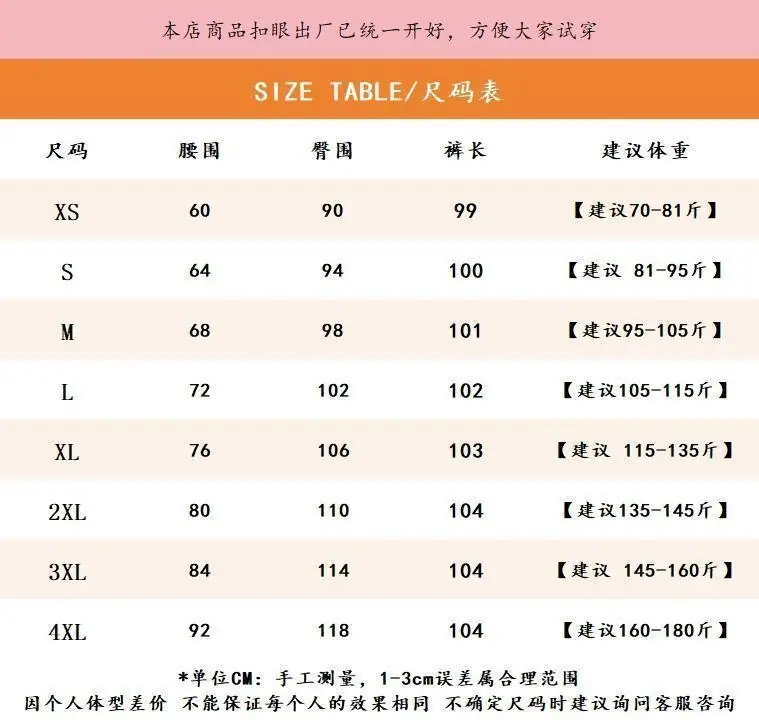 本店商品扣眼出厂已统一开好，方便大家试穿

SIZE TABLE/尺码表

| 尺码 | 腰围 | 臀围 | 裤长 | 建议体重 |
|---|---|---|---|---|
| XS | 60 | 90 | 99 | 【建议70-81斤】 |
| S | 64 | 94 | 100 | 【建议 81-95斤】 |
| M | 68 | 98 | 101 | 【建议95-105斤】 |
| L | 72 | 102 | 102 | 【建议105-115斤】 |
| XL | 76 | 106 | 103 | 【建议 115-135斤】 |
| 2XL | 80 | 110 | 104 | 【建议135-145斤】 |
| 3XL | 84 | 114 | 104 | 【建议 145-160斤】 |
| 4XL | 92 | 118 | 104 | 【建议160-180斤】 |

*单位CM：手工测量，1-3cm误差属合理范围
因个人体型差价 不能保证每个人的效果相同 不确定尺码时建议询问客服咨询